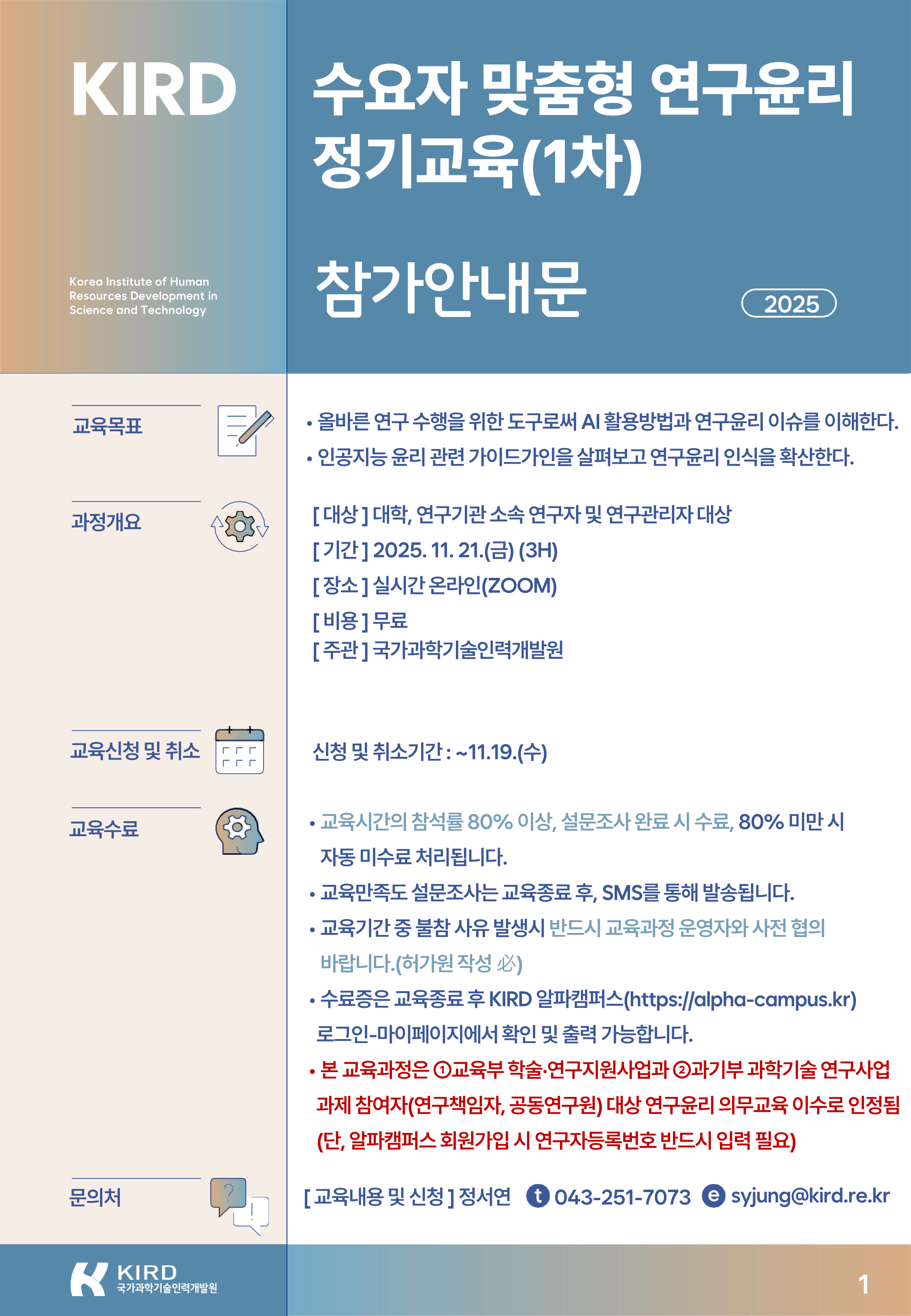 KIRD

Korea Institute of Human Resources Development in Science and Technology

수요자 맞춤형 연구윤리 정기교육(1차)

참가안내문

2025

교육목표

• 올바른 연구 수행을 위한 도구로써 AI 활용방법과 연구윤리 이슈를 이해한다.
• 인공지능 윤리 관련 가이드가인을 살펴보고 연구윤리 인식을 확산한다.

과정개요

[ 대상 ] 대학, 연구기관 소속 연구자 및 연구관리자 대상
[ 기간 ] 2025. 11. 21.(금) (3H)
[ 장소 ] 실시간 온라인(ZOOM)
[ 비용 ] 무료
[ 주관 ] 국가과학기술인력개발원

교육신청 및 취소

신청 및 취소기간 : ~11.19.(수)

교육수료

• 교육시간의 참석률 80% 이상, 설문조사 완료 시 수료, 80% 미만 시 자동 미수료 처리됩니다.
• 교육만족도 설문조사는 교육종료 후, SMS를 통해 발송됩니다.
• 교육기간 중 불참 사유 발생시 반드시 교육과정 운영자와 사전 협의 바랍니다.(허가원 작성 必)
• 수료증은 교육종료 후 KIRD 알파캠퍼스(https://alpha-campus.kr) 로그인-마이페이지에서 확인 및 출력 가능합니다.
• 본 교육과정은 ①교육부 학술·연구지원사업과 ②과기부 과학기술 연구사업 과제 참여자(연구책임자, 공동연구원) 대상 연구윤리 의무교육 이수로 인정됨 (단, 알파캠퍼스 회원가입 시 연구자등록번호 반드시 입력 필요)

문의처

[ 교육내용 및 신청 ] 정서연 t 043-251-7073 e syjung@kird.re.kr

KIRD 국가과학기술인력개발원

1